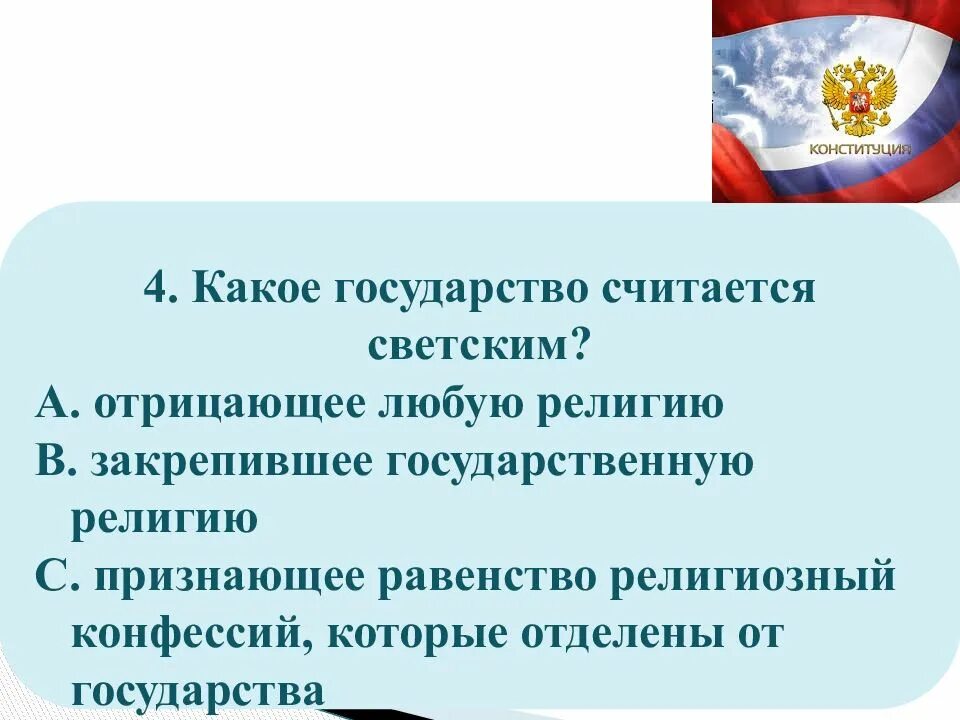 КОНСТИТУЦИЯ

4. Какое государство считается светским?

А. отрицающее любую религию

В. закрепившее государственную религию

С. признающее равенство религиозный конфессий, которые отделены от государства